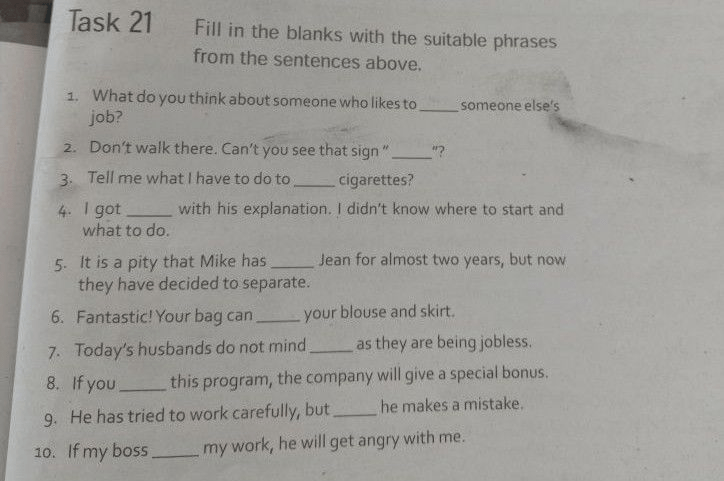 Task 21 Fill in the blanks with the suitable phrases from the sentences above.

1. What do you think about someone who likes to ____ someone else's job?

2. Don't walk there. Can't you see that sign "____"?

3. Tell me what I have to do to ____ cigarettes?

4. I got ____ with his explanation. I didn't know where to start and what to do.

5. It is a pity that Mike has ____ Jean for almost two years, but now they have decided to separate.

6. Fantastic! Your bag can ____ your blouse and skirt.

7. Today's husbands do not mind ____ as they are being jobless.

8. If you ____ this program, the company will give a special bonus.

9. He has tried to work carefully, but ____ he makes a mistake.

10. If my boss ____ my work, he will get angry with me.